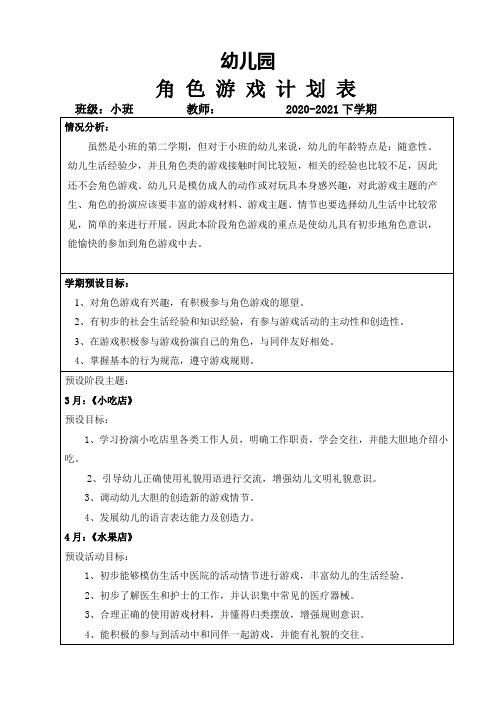 幼儿园

角 色 游 戏 计 划 表

班级：小班　　教师：　　2020-2021 下学期

情况分析：

虽然是小班的第二学期，但对于小班的幼儿来说，幼儿的年龄特点是：随意性。幼儿生活经验少，并且角色类的游戏接触时间比较短，相关的经验也比较不足，因此还不会角色游戏。幼儿只是模仿成人的动作或对玩具本身感兴趣，对此游戏主题的产生、角色的扮演应该要丰富的游戏材料、游戏主题、情节也要选择幼儿生活中比较常见，简单的来进行开展。因此本阶段角色游戏的重点是使幼儿具有初步地角色意识，能愉快的参加到角色游戏中去。

学期预设目标：

1、对角色游戏有兴趣，有积极参与角色游戏的愿望。

2、有初步的社会生活经验和知识经验，有参与游戏活动的主动性和创造性。

3、在游戏积极参与游戏扮演自己的角色，与同伴友好相处。

4、掌握基本的行为规范，遵守游戏规则。

预设阶段主题：

3 月：《小吃店》

预设目标：

1、学习扮演小吃店里各类工作人员，明确工作职责，学会交往，并能大胆地介绍小吃。

2、引导幼儿正确使用礼貌用语进行交流，增强幼儿文明礼貌意识。

3、调动幼儿大胆的创造新的游戏情节。

4、发展幼儿的语言表达能力及创造力。

4 月：《水果店》

预设活动目标：

1、初步能够模仿生活中医院的活动情节进行游戏，丰富幼儿的生活经验。

2、初步了解医生和护士的工作，并认识集中常见的医疗器械。

3、合理正确的使用游戏材料，并懂得归类摆放，增强规则意识。

4、能积极的参与到活动中和同伴一起游戏，并能有礼貌的交往。